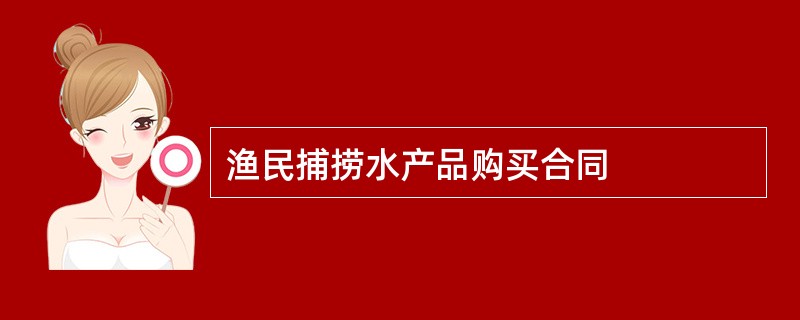 渔民捕捞水产品购买合同